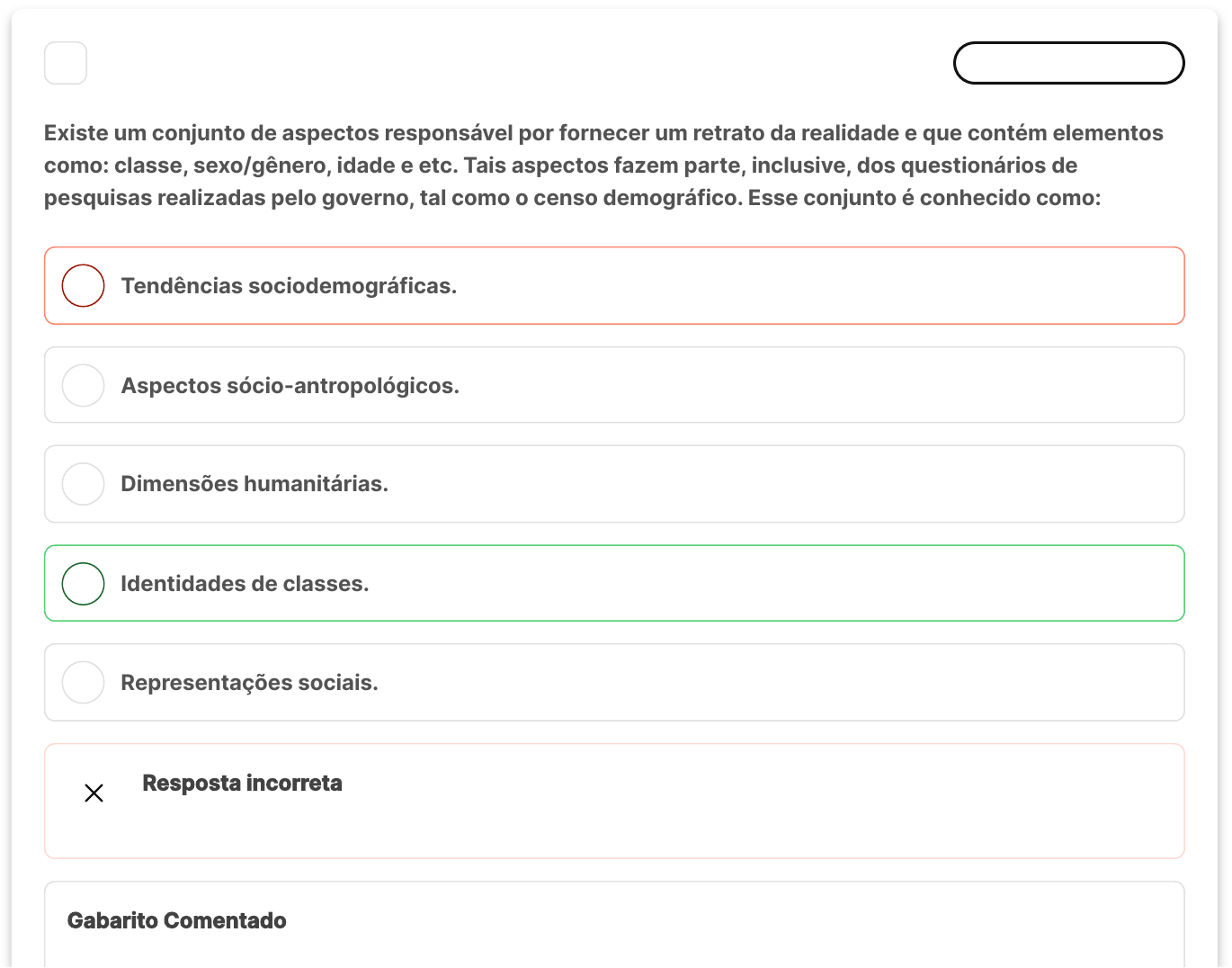 Existe um conjunto de aspectos responsável por fornecer um retrato da realidade e que contém elementos como: classe, sexo/gênero, idade e etc. Tais aspectos fazem parte, inclusive, dos questionários de pesquisas realizadas pelo governo, tal como o censo demográfico. Esse conjunto é conhecido como:

Tendências sociodemográficas.

Aspectos sócio-antropológicos.

Dimensões humanitárias.

Identidades de classes.

Representações sociais.

Resposta incorreta

Gabarito Comentado